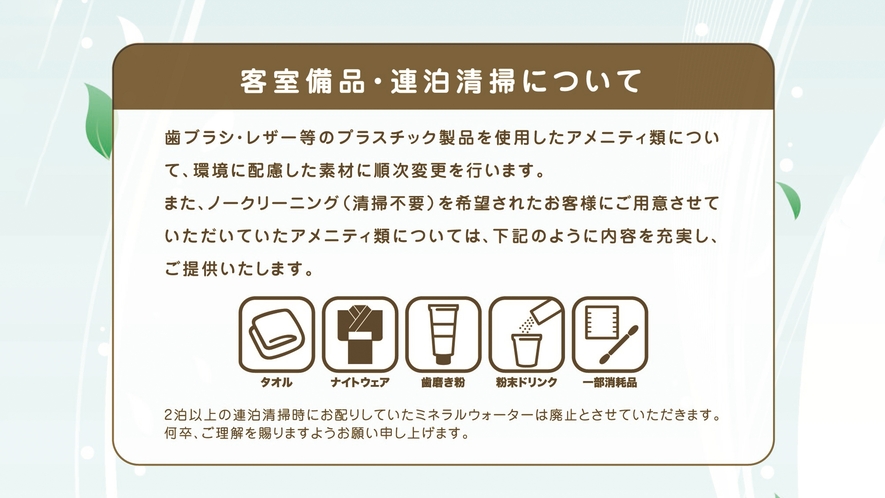 客室備品・連泊清掃について

歯ブラシ・レザー等のプラスチック製品を使用したアメニティ類について、環境に配慮した素材に順次変更を行います。
また、ノークリーニング（清掃不要）を希望されたお客様にご用意させていただいていたアメニティ類については、下記のように内容を充実し、ご提供いたします。

タオル
ナイトウェア
歯磨き粉
粉末ドリンク
一部消耗品

2泊以上の連泊清掃時にお配りしていたミネラルウォーターは廃止とさせていただきます。
何卒、ご理解を賜りますようお願い申し上げます。